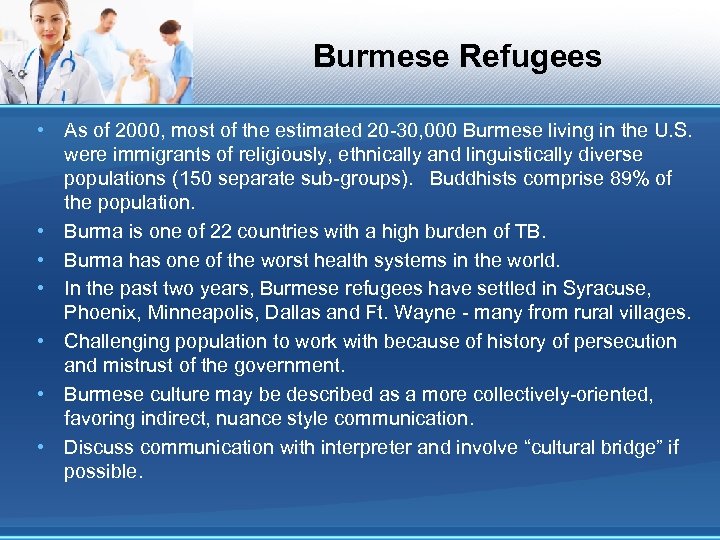 Burmese Refugees

• As of 2000, most of the estimated 20-30,000 Burmese living in the U.S. were immigrants of religiously, ethnically and linguistically diverse populations (150 separate sub-groups). Buddhists comprise 89% of the population.
• Burma is one of 22 countries with a high burden of TB.
• Burma has one of the worst health systems in the world.
• In the past two years, Burmese refugees have settled in Syracuse, Phoenix, Minneapolis, Dallas and Ft. Wayne - many from rural villages.
• Challenging population to work with because of history of persecution and mistrust of the government.
• Burmese culture may be described as a more collectively-oriented, favoring indirect, nuance style communication.
• Discuss communication with interpreter and involve “cultural bridge” if possible.